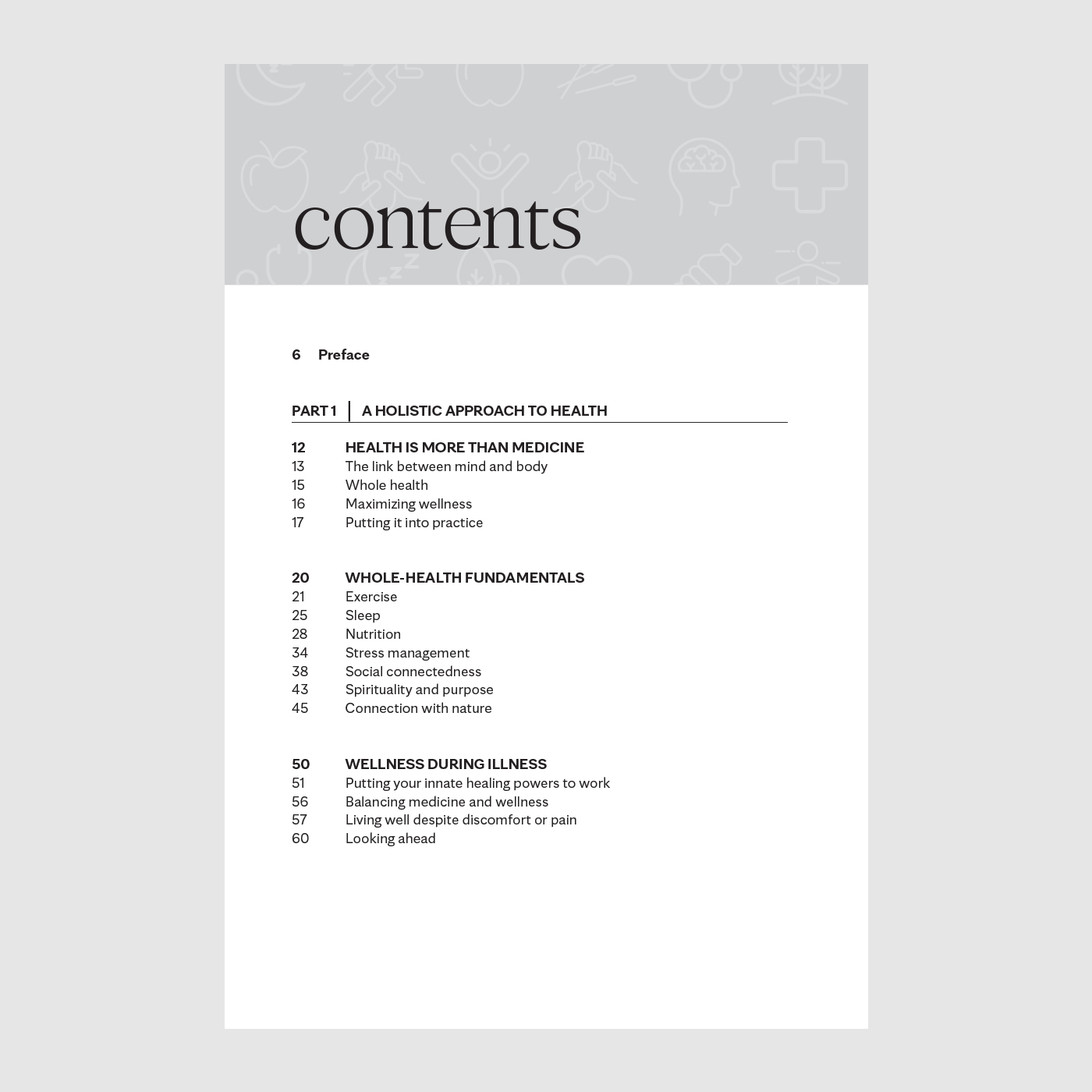 contents

6 Preface

PART 1 | A HOLISTIC APPROACH TO HEALTH

12 HEALTH IS MORE THAN MEDICINE
13 The link between mind and body
15 Whole health
16 Maximizing wellness
17 Putting it into practice

20 WHOLE-HEALTH FUNDAMENTALS
21 Exercise
25 Sleep
28 Nutrition
34 Stress management
38 Social connectedness
43 Spirituality and purpose
45 Connection with nature

50 WELLNESS DURING ILLNESS
51 Putting your innate healing powers to work
56 Balancing medicine and wellness
57 Living well despite discomfort or pain
60 Looking ahead